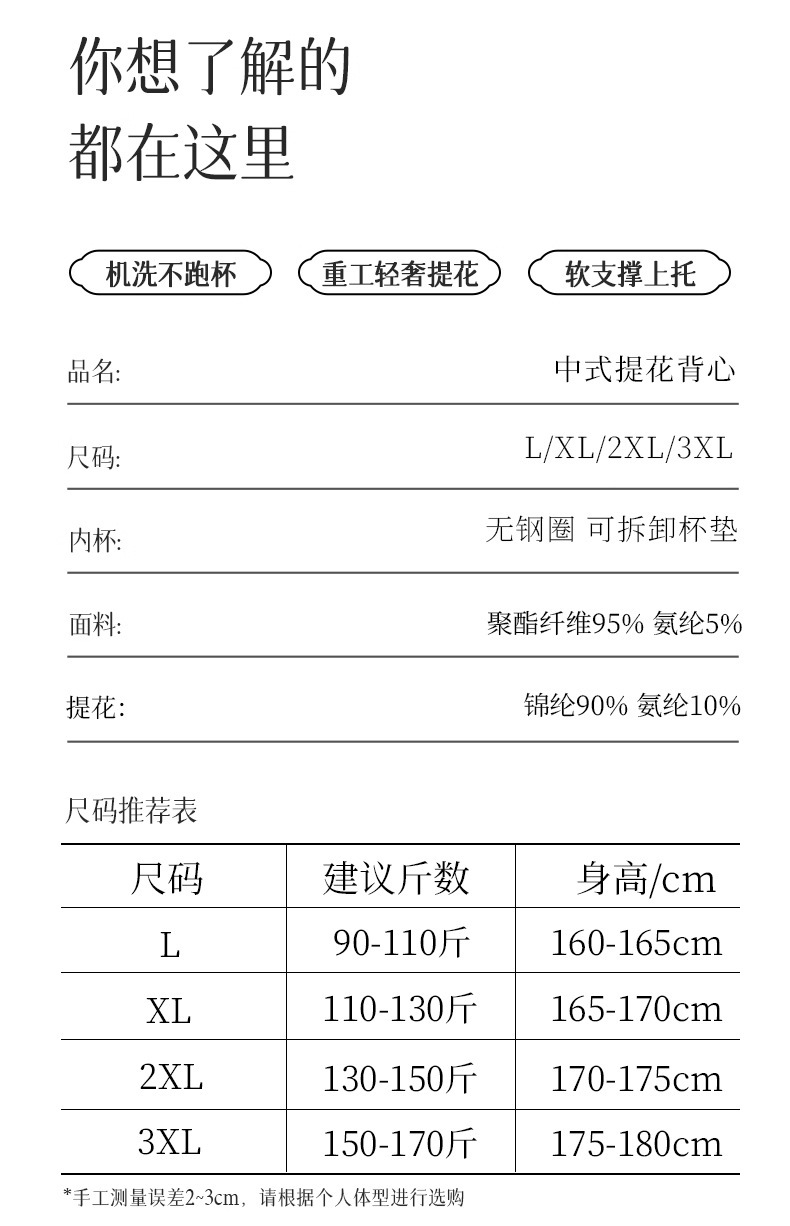 你想了解的
都在这里

机洗不跑杯　重工轻奢提花　软支撑上托

品名: 中式提花背心

尺码: L/XL/2XL/3XL

内杯: 无钢圈 可拆卸杯垫

面料: 聚酯纤维95% 氨纶5%

提花: 锦纶90% 氨纶10%

尺码推荐表

| 尺码 | 建议斤数 | 身高/cm |
|---|---|---|
| L | 90-110斤 | 160-165cm |
| XL | 110-130斤 | 165-170cm |
| 2XL | 130-150斤 | 170-175cm |
| 3XL | 150-170斤 | 175-180cm |

*手工测量误差2~3cm，请根据个人体型进行选购